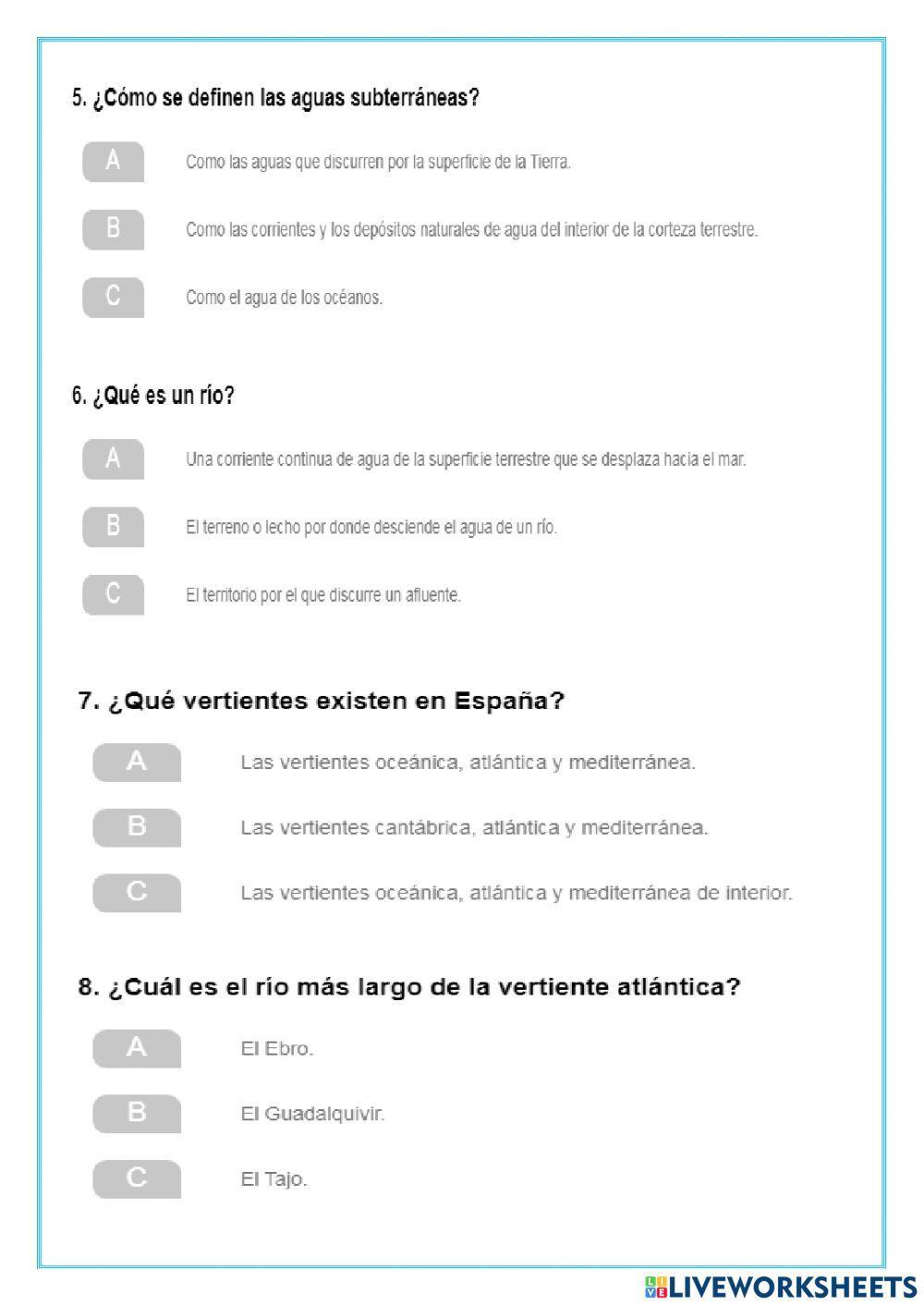 5. ¿Cómo se definen las aguas subterráneas?

A Como las aguas que discurren por la superficie de la Tierra.

B Como las corrientes y los depósitos naturales de agua del interior de la corteza terrestre.

C Como el agua de los océanos.

6. ¿Qué es un río?

A Una corriente continua de agua de la superficie terrestre que se desplaza hacia el mar.

B El terreno o lecho por donde desciende el agua de un río.

C El territorio por el que discurre un afluente.

7. ¿Qué vertientes existen en España?

A Las vertientes oceánica, atlántica y mediterránea.

B Las vertientes cantábrica, atlántica y mediterránea.

C Las vertientes oceánica, atlántica y mediterránea de interior.

8. ¿Cuál es el río más largo de la vertiente atlántica?

A El Ebro.

B El Guadalquivir.

C El Tajo.

LIVEWORKSHEETS